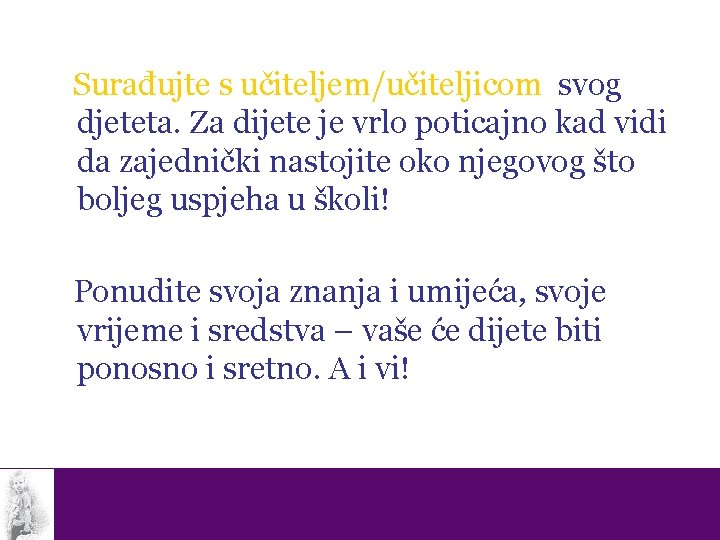 Surađujte s učiteljem/učiteljicom svog djeteta. Za dijete je vrlo poticajno kad vidi da zajednički nastojite oko njegovog što boljeg uspjeha u školi!

Ponudite svoja znanja i umijeća, svoje vrijeme i sredstva – vaše će dijete biti ponosno i sretno. A i vi!